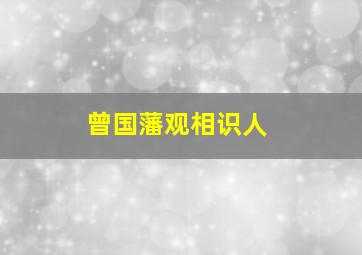 曾国藩观相识人